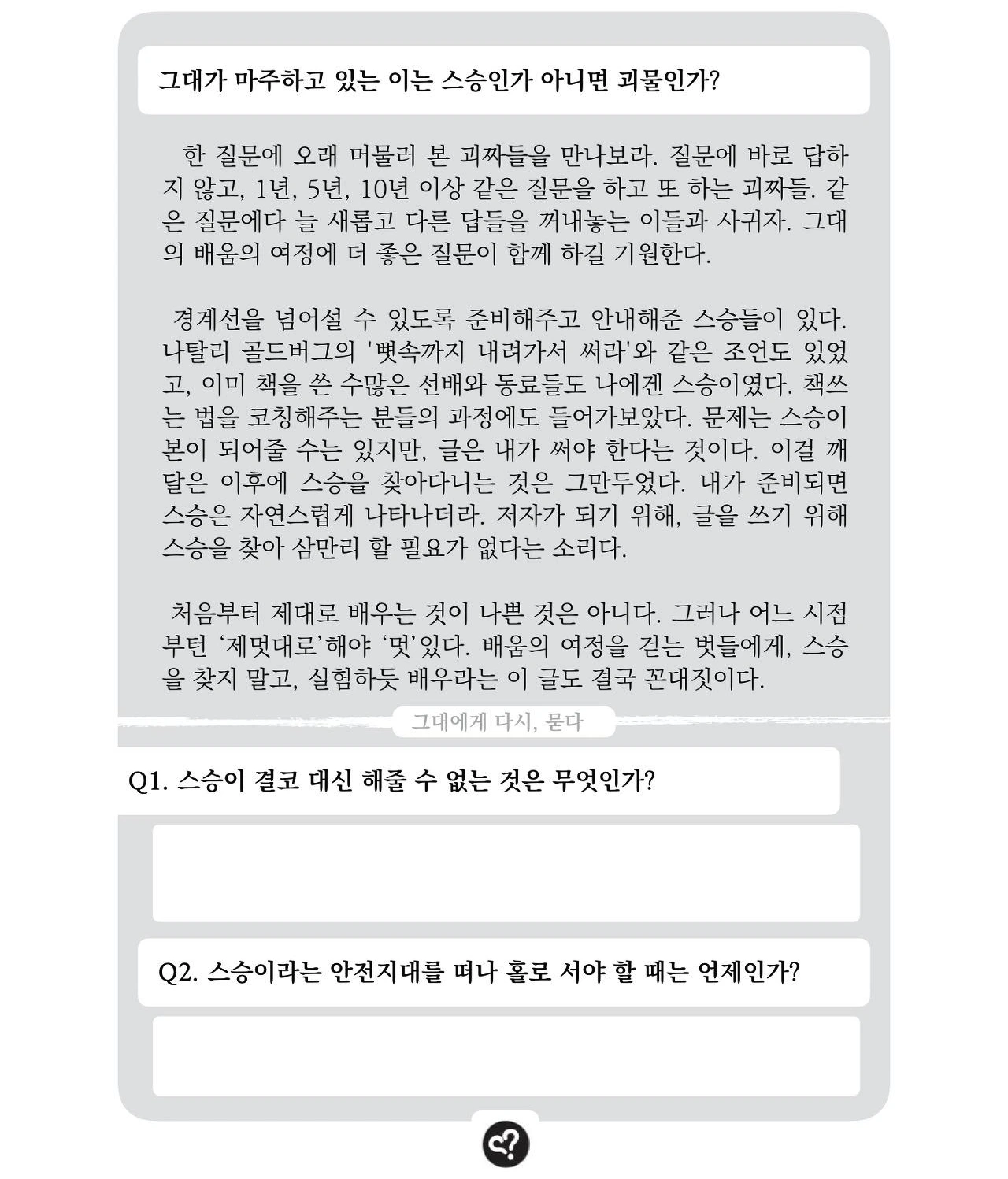 그대가 마주하고 있는 이는 스승인가 아니면 괴물인가?

한 질문에 오래 머물러 본 괴짜들을 만나보라. 질문에 바로 답하지 않고, 1년, 5년, 10년 이상 같은 질문을 하고 또 하는 괴짜들. 같은 질문에다 늘 새롭고 다른 답들을 꺼내놓는 이들과 사귀자. 그대의 배움의 여정에 더 좋은 질문이 함께 하길 기원한다.

경계선을 넘어설 수 있도록 준비해주고 안내해준 스승들이 있다. 나탈리 골드버그의 '뼛속까지 내려가서 써라'와 같은 조언도 있었고, 이미 책을 쓴 수많은 선배와 동료들도 나에겐 스승이였다. 책쓰는 법을 코칭해주는 분들의 과정에도 들어가보았다. 문제는 스승이 본이 되어줄 수는 있지만, 글은 내가 써야 한다는 것이다. 이걸 깨달은 이후에 스승을 찾아다니는 것은 그만두었다. 내가 준비되면 스승은 자연스럽게 나타나더라. 저자가 되기 위해, 글을 쓰기 위해 스승을 찾아 삼만리 할 필요가 없다는 소리다.

처음부터 제대로 배우는 것이 나쁜 것은 아니다. 그러나 어느 시점부턴 '제멋대로'해야 '멋'있다. 배움의 여정을 걷는 벗들에게, 스승을 찾지 말고, 실험하듯 배우라는 이 글도 결국 꼰대짓이다.

그대에게 다시, 묻다

Q1. 스승이 결코 대신 해줄 수 없는 것은 무엇인가?

Q2. 스승이라는 안전지대를 떠나 홀로 서야 할 때는 언제인가?